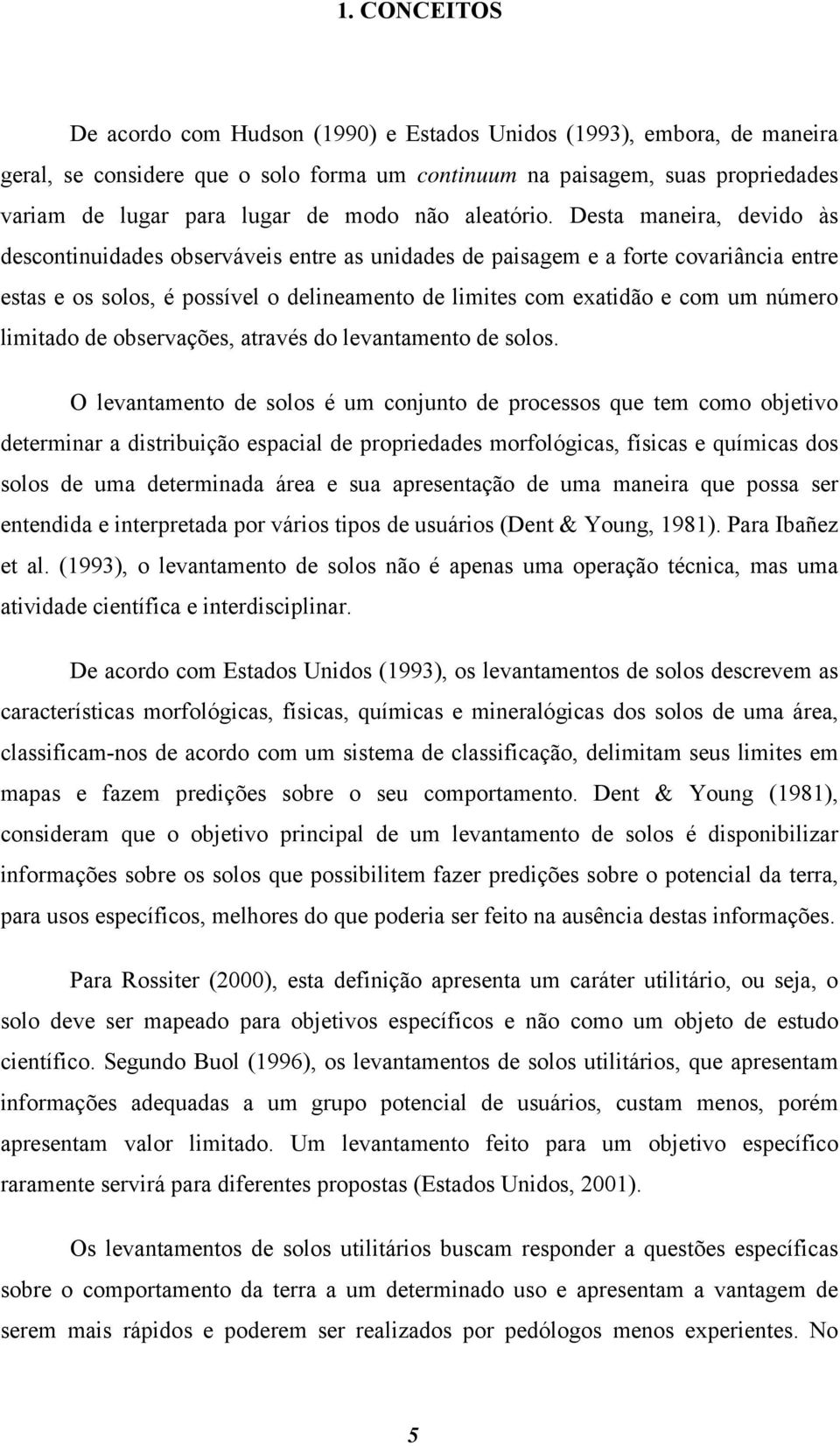 1. CONCEITOS

De acordo com Hudson (1990) e Estados Unidos (1993), embora, de maneira geral, se considere que o solo forma um continuum na paisagem, suas propriedades variam de lugar para lugar de modo não aleatório. Desta maneira, devido às descontinuidades observáveis entre as unidades de paisagem e a forte covariância entre estas e os solos, é possível o delineamento de limites com exatidão e com um número limitado de observações, através do levantamento de solos.

O levantamento de solos é um conjunto de processos que tem como objetivo determinar a distribuição espacial de propriedades morfológicas, físicas e químicas dos solos de uma determinada área e sua apresentação de uma maneira que possa ser entendida e interpretada por vários tipos de usuários (Dent & Young, 1981). Para Ibañez et al. (1993), o levantamento de solos não é apenas uma operação técnica, mas uma atividade científica e interdisciplinar.

De acordo com Estados Unidos (1993), os levantamentos de solos descrevem as características morfológicas, físicas, químicas e mineralógicas dos solos de uma área, classificam-nos de acordo com um sistema de classificação, delimitam seus limites em mapas e fazem predições sobre o seu comportamento. Dent & Young (1981), consideram que o objetivo principal de um levantamento de solos é disponibilizar informações sobre os solos que possibilitem fazer predições sobre o potencial da terra, para usos específicos, melhores do que poderia ser feito na ausência destas informações.

Para Rossiter (2000), esta definição apresenta um caráter utilitário, ou seja, o solo deve ser mapeado para objetivos específicos e não como um objeto de estudo científico. Segundo Buol (1996), os levantamentos de solos utilitários, que apresentam informações adequadas a um grupo potencial de usuários, custam menos, porém apresentam valor limitado. Um levantamento feito para um objetivo específico raramente servirá para diferentes propostas (Estados Unidos, 2001).

Os levantamentos de solos utilitários buscam responder a questões específicas sobre o comportamento da terra a um determinado uso e apresentam a vantagem de serem mais rápidos e poderem ser realizados por pedólogos menos experientes. No

5